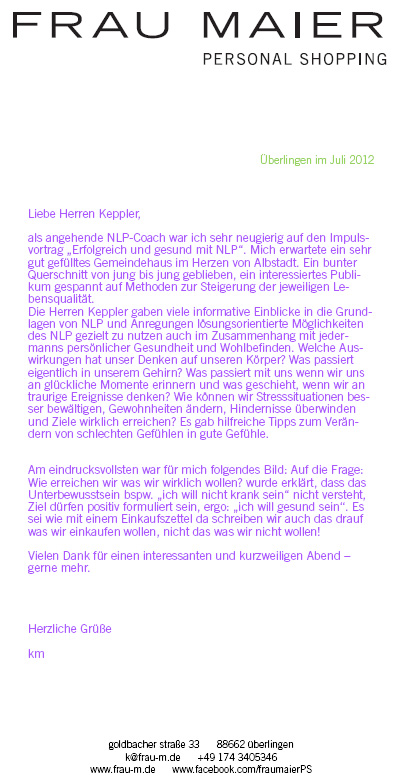 FRAU MAIER
PERSONAL SHOPPING

Überlingen im Juli 2012

Liebe Herren Keppler,

als angehende NLP-Coach war ich sehr neugierig auf den Impulsvortrag „Erfolgreich und gesund mit NLP“. Mich erwartete ein sehr gut gefülltes Gemeindehaus im Herzen von Albstadt. Ein bunter Querschnitt von jung bis jung geblieben, ein interessiertes Publikum gespannt auf Methoden zur Steigerung der jeweiligen Lebensqualität.
Die Herren Keppler gaben viele informative Einblicke in die Grundlagen von NLP und Anregungen lösungsorientierte Möglichkeiten des NLP gezielt zu nutzen auch im Zusammenhang mit jedermanns persönlicher Gesundheit und Wohlbefinden. Welche Auswirkungen hat unser Denken auf unseren Körper? Was passiert eigentlich in unserem Gehirn? Was passiert mit uns wenn wir uns an glückliche Momente erinnern und was geschieht, wenn wir an traurige Ereignisse denken? Wie können wir Stresssituationen besser bewältigen, Gewohnheiten ändern, Hindernisse überwinden und Ziele wirklich erreichen? Es gab hilfreiche Tipps zum Verändern von schlechten Gefühlen in gute Gefühle.

Am eindrucksvollsten war für mich folgendes Bild: Auf die Frage: Wie erreichen wir was wir wirklich wollen? wurde erklärt, dass das Unterbewusstsein bspw. „ich will nicht krank sein“ nicht versteht, Ziel dürfen positiv formuliert sein, ergo: „ich will gesund sein“. Es sei wie mit einem Einkaufszettel da schreiben wir auch das drauf was wir einkaufen wollen, nicht das was wir nicht wollen!

Vielen Dank für einen interessanten und kurzweiligen Abend – gerne mehr.

Herzliche Grüße

km

goldbacher straße 33 88662 überlingen
k@frau-m.de +49 174 3405346
www.frau-m.de www.facebook.com/fraumaierPS